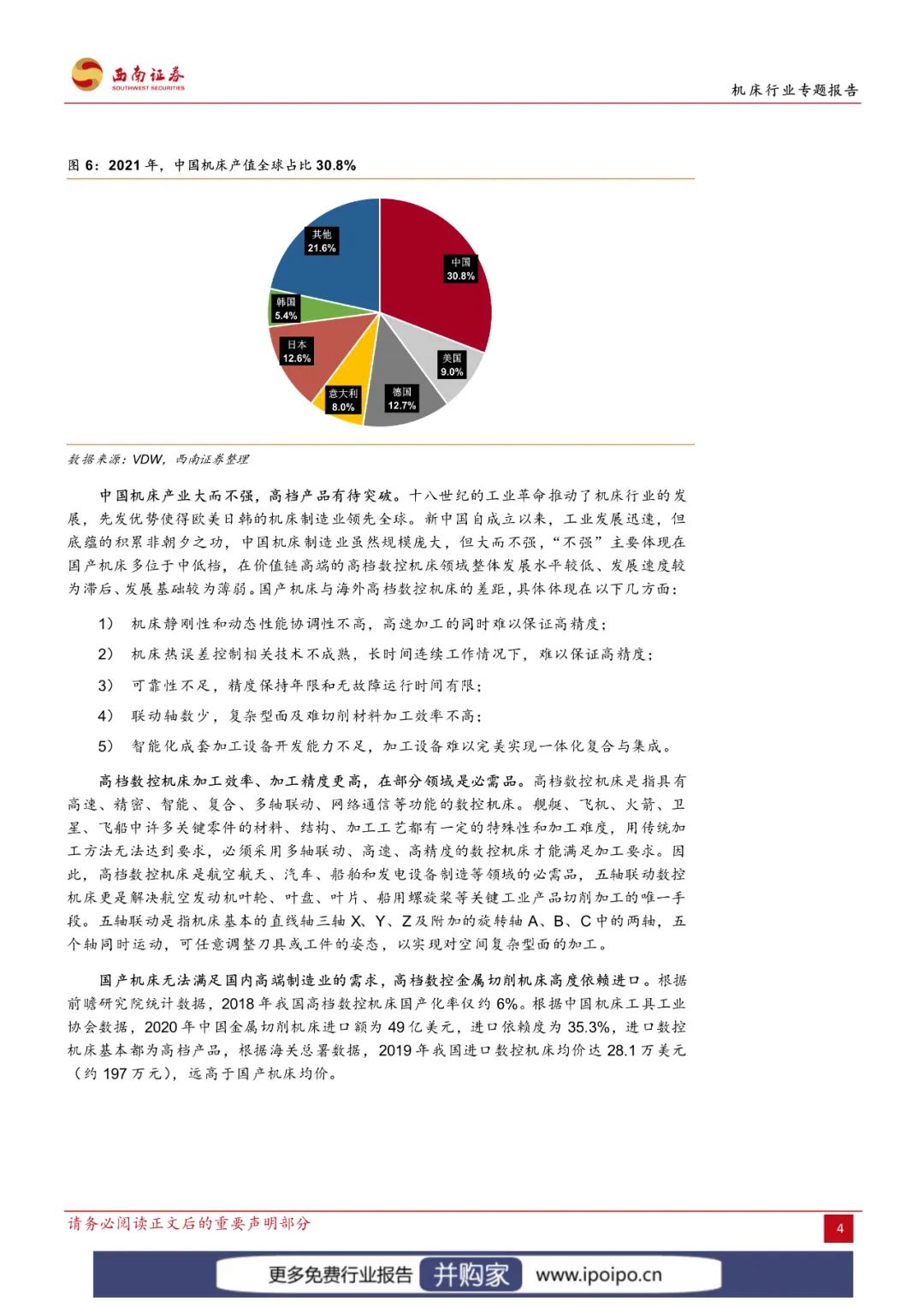 西南证券
SOUTHWEST SECURITIES

机床行业专题报告

图6:2021年,中国机床产值全球占比30.8%

其他
21.6%

中国
30.8%

韩国
5.4%

日本
12.6%

美国
9.0%

意大利
8.0%

德国
12.7%

数据来源:VDW,西南证券整理

中国机床产业大而不强,高档产品有待突破。十八世纪的工业革命推动了机床行业的发展,先发优势使得欧美日韩的机床制造业领先全球。新中国自成立以来,工业发展迅速,但底蕴的积累非朝夕之功,中国机床制造业虽然规模庞大,但大而不强,“不强”主要体现在国产机床多位于中低档,在价值链高端的高档数控机床领域整体发展水平较低、发展速度较为滞后、发展基础较为薄弱。国产机床与海外高档数控机床的差距,具体体现在以下几方面:

1) 机床静刚性和动态性能协调性不高,高速加工的同时难以保证高精度;

2) 机床热误差控制相关技术不成熟,长时间连续工作情况下,难以保证高精度;

3) 可靠性不足,精度保持年限和无故障运行时间有限;

4) 联动轴数少,复杂型面及难切削材料加工效率不高;

5) 智能化成套加工设备开发能力不足,加工设备难以完美实现一体化复合与集成。

高档数控机床加工效率、加工精度更高,在部分领域是必需品。高档数控机床是指具有高速、精密、智能、复合、多轴联动、网络通信等功能的数控机床。舰艇、飞机、火箭、卫星、飞船中许多关键零件的材料、结构、加工工艺都有一定的特殊性和加工难度,用传统加工方法无法达到要求,必须采用多轴联动、高速、高精度的数控机床才能满足加工要求。因此,高档数控机床是航空航天、汽车、船舶和发电设备制造等领域的必需品,五轴联动数控机床更是解决航空发动机叶轮、叶盘、叶片、船用螺旋桨等关键工业产品切削加工的唯一手段。五轴联动是指机床基本的直线轴三轴X、Y、Z及附加的旋转轴A、B、C中的两轴,五个轴同时运动,可任意调整刀具或工件的姿态,以实现对空间复杂型面的加工。

国产机床无法满足国内高端制造业的需求,高档数控金属切削机床高度依赖进口。根据前瞻研究院统计数据,2018年我国高档数控机床国产化率仅约6%。根据中国机床工具工业协会数据,2020年中国金属切削机床进口额为49亿美元,进口依赖度为35.3%,进口数控机床基本都为高档产品,根据海关总署数据,2019年我国进口数控机床均价达28.1万美元(约197万元),远高于国产机床均价。

请务必阅读正文后的重要声明部分

4

更多免费行业报告 并购家 www.ipoipo.cn